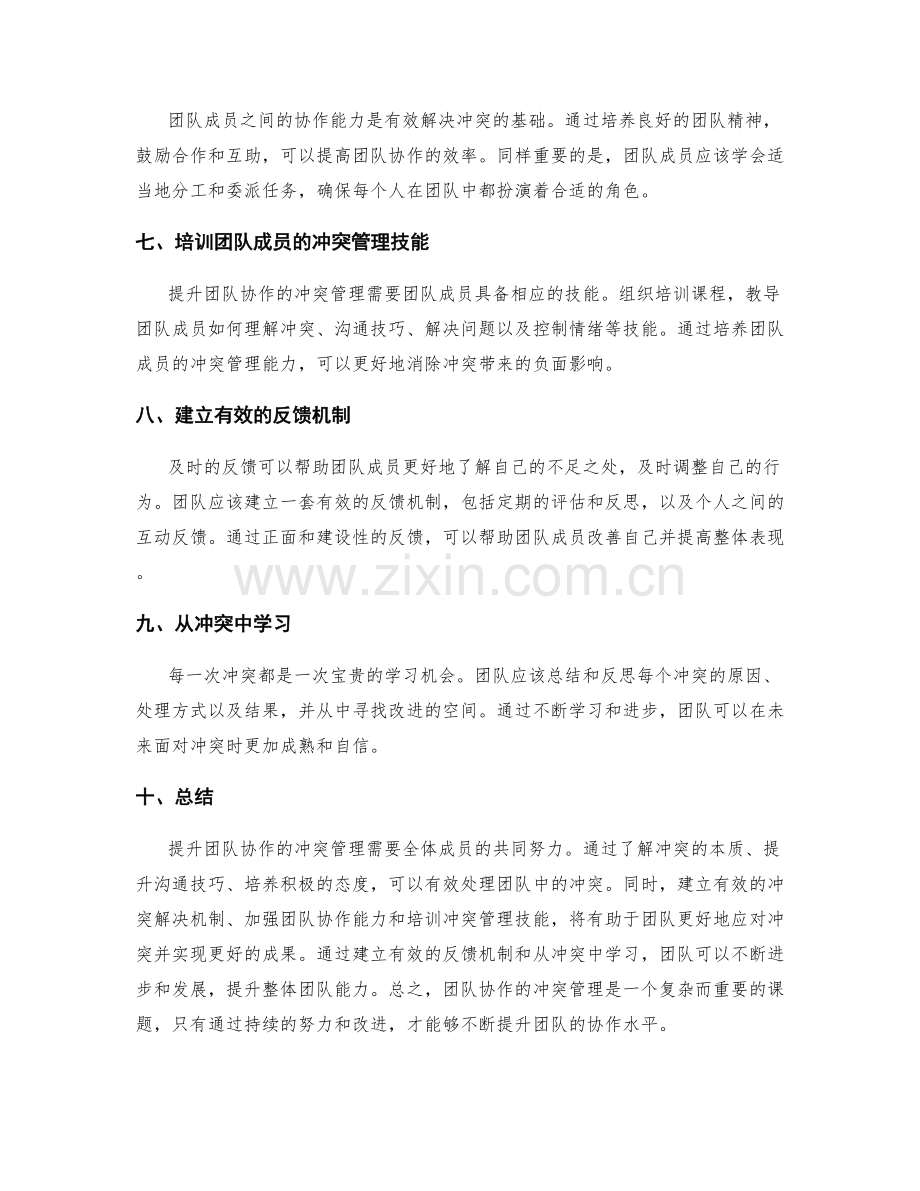 团队成员之间的协作能力是有效解决冲突的基础。通过培养良好的团队精神，鼓励合作和互助，可以提高团队协作的效率。同样重要的是，团队成员应该学会适当地分工和委派任务，确保每个人在团队中都扮演着合适的角色。

七、培训团队成员的冲突管理技能

提升团队协作的冲突管理需要团队成员具备相应的技能。组织培训课程，教导团队成员如何理解冲突、沟通技巧、解决问题以及控制情绪等技能。通过培养团队成员的冲突管理能力，可以更好地消除冲突带来的负面影响。

八、建立有效的反馈机制

及时的反馈可以帮助团队成员更好地了解自己的不足之处，及时调整自己的行为。团队应该建立一套有效的反馈机制，包括定期的评估和反思，以及个人之间的互动反馈。通过正面和建设性的反馈，可以帮助团队成员改善自己并提高整体表现。

www.zixin.com.cn

九、从冲突中学习

每一次冲突都是一次宝贵的学习机会。团队应该总结和反思每个冲突的原因、处理方式以及结果，并从中寻找改进的空间。通过不断学习和进步，团队可以在未来面对冲突时更加成熟和自信。

十、总结

提升团队协作的冲突管理需要全体成员的共同努力。通过了解冲突的本质、提升沟通技巧、培养积极的态度，可以有效处理团队中的冲突。同时，建立有效的冲突解决机制、加强团队协作能力和培训冲突管理技能，将有助于团队更好地应对冲突并实现更好的成果。通过建立有效的反馈机制和从冲突中学习，团队可以不断进步和发展，提升整体团队能力。总之，团队协作的冲突管理是一个复杂而重要的课题，只有通过持续的努力和改进，才能够不断提升团队的协作水平。